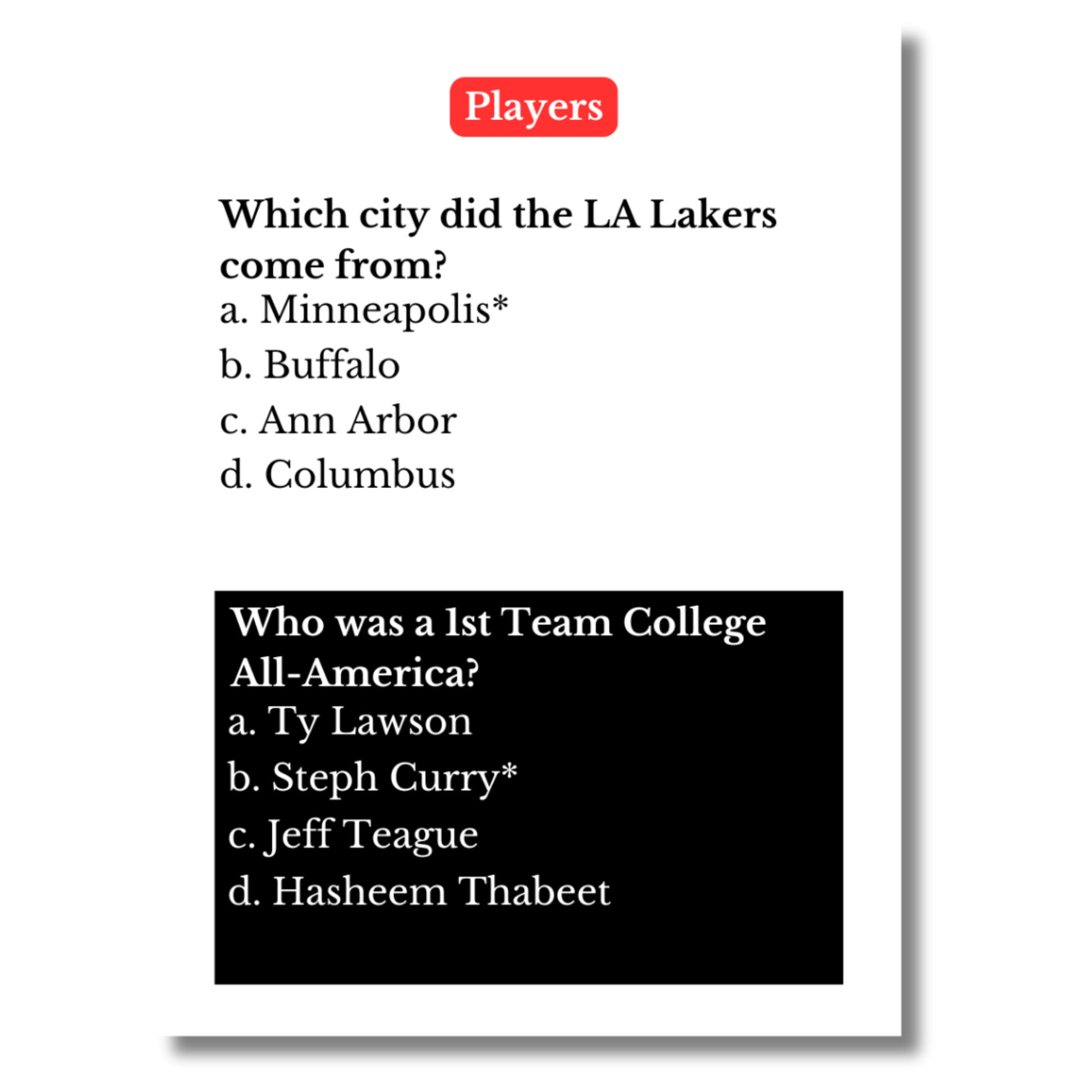 Players

Which city did the LA Lakers come from?
a. Minneapolis*
b. Buffalo
c. Ann Arbor
d. Columbus

Who was a 1st Team College All-America?
a. Ty Lawson
b. Steph Curry*
c. Jeff Teague
d. Hasheem Thabeet